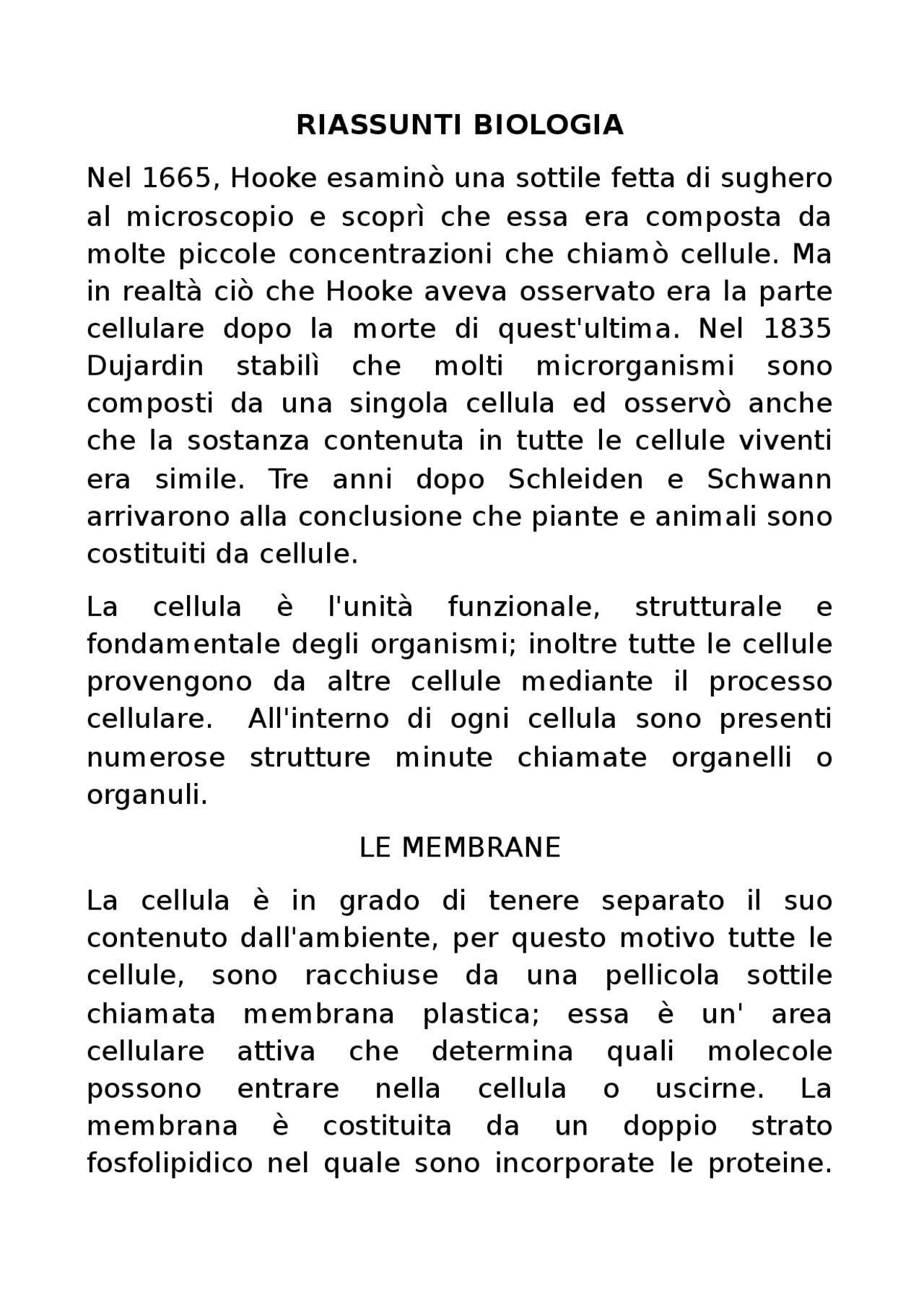 RIASSUNTI BIOLOGIA

Nel 1665, Hooke esaminò una sottile fetta di sughero al microscopio e scoprì che essa era composta da molte piccole concentrazioni che chiamò cellule. Ma in realtà ciò che Hooke aveva osservato era la parte cellulare dopo la morte di quest'ultima. Nel 1835 Dujardin stabilì che molti microrganismi sono composti da una singola cellula ed osservò anche che la sostanza contenuta in tutte le cellule viventi era simile. Tre anni dopo Schleiden e Schwann arrivarono alla conclusione che piante e animali sono costituiti da cellule.

La cellula è l'unità funzionale, strutturale e fondamentale degli organismi; inoltre tutte le cellule provengono da altre cellule mediante il processo cellulare. All'interno di ogni cellula sono presenti numerose strutture minute chiamate organelli o organuli.

LE MEMBRANE

La cellula è in grado di tenere separato il suo contenuto dall'ambiente, per questo motivo tutte le cellule, sono racchiuse da una pellicola sottile chiamata membrana plastica; essa è un' area cellulare attiva che determina quali molecole possono entrare nella cellula o uscirne. La membrana è costituita da un doppio strato fosfolipidico nel quale sono incorporate le proteine.